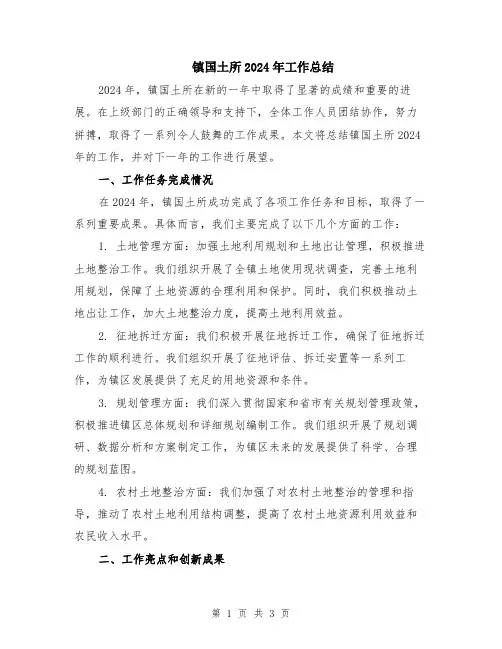 镇国土所2024年工作总结

2024年，镇国土所在新的一年中取得了显著的成绩和重要的进展。在上级部门的正确领导和支持下，全体工作人员团结协作，努力拼搏，取得了一系列令人鼓舞的工作成果。本文将总结镇国土所2024年的工作，并对下一年的工作进行展望。

一、工作任务完成情况

在2024年，镇国土所成功完成了各项工作任务和目标，取得了一系列重要成果。具体而言，我们主要完成了以下几个方面的工作：

1. 土地管理方面：加强土地利用规划和土地出让管理，积极推进土地整治工作。我们组织开展了全镇土地使用现状调查，完善土地利用规划，保障了土地资源的合理利用和保护。同时，我们积极推动土地出让工作，加大土地整治力度，提高土地利用效益。

2. 征地拆迁方面：我们积极开展征地拆迁工作，确保了征地拆迁工作的顺利进行。我们组织开展了征地评估、拆迁安置等一系列工作，为镇区发展提供了充足的用地资源和条件。

3. 规划管理方面：我们深入贯彻国家和省市有关规划管理政策，积极推进镇区总体规划和详细规划编制工作。我们组织开展了规划调研、数据分析和方案制定工作，为镇区未来的发展提供了科学、合理的规划蓝图。

4. 农村土地整治方面：我们加强了对农村土地整治的管理和指导，推动了农村土地利用结构调整，提高了农村土地资源利用效益和农民收入水平。

二、工作亮点和创新成果

第 1 页 共 3 页